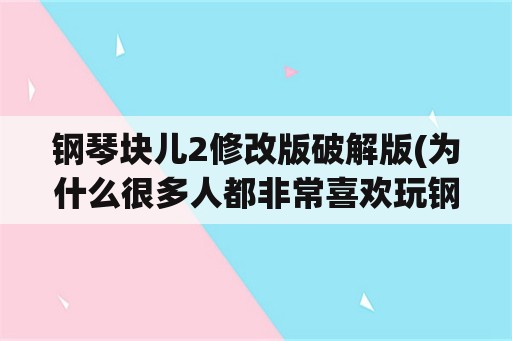 钢琴块儿2修改版破解版(为什么很多人都非常喜欢玩钢